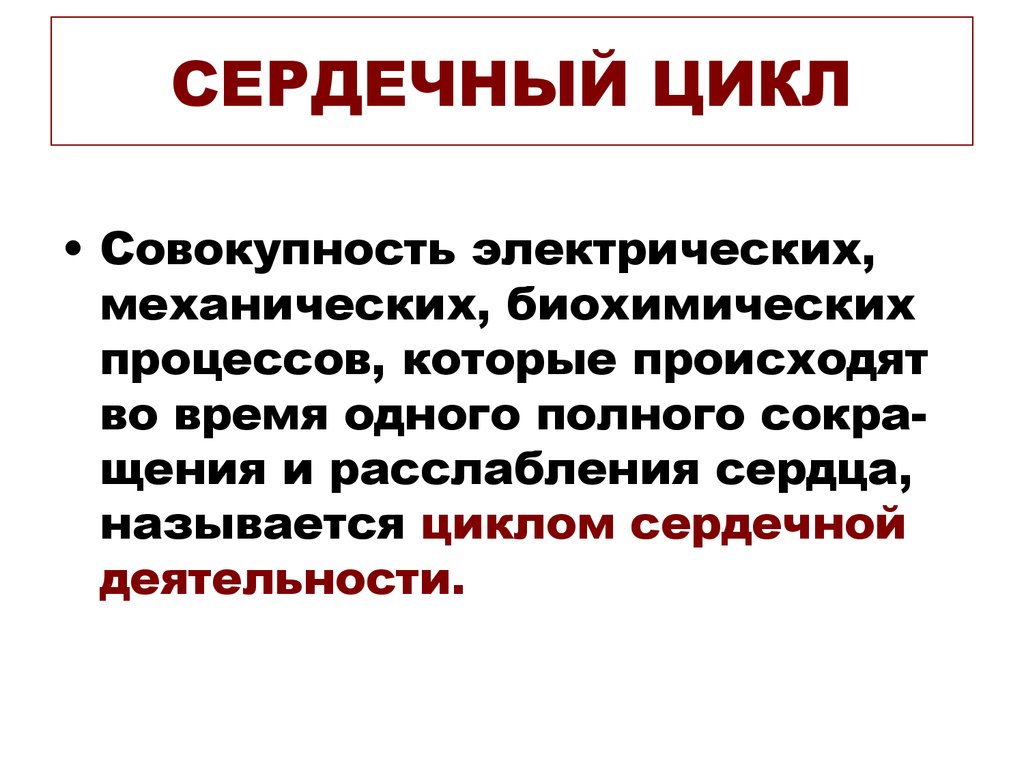 СЕРДЕЧНЫЙ ЦИКЛ

• Совокупность электрических, механических, биохимических процессов, которые происходят во время одного полного сокращения и расслабления сердца, называется циклом сердечной деятельности.